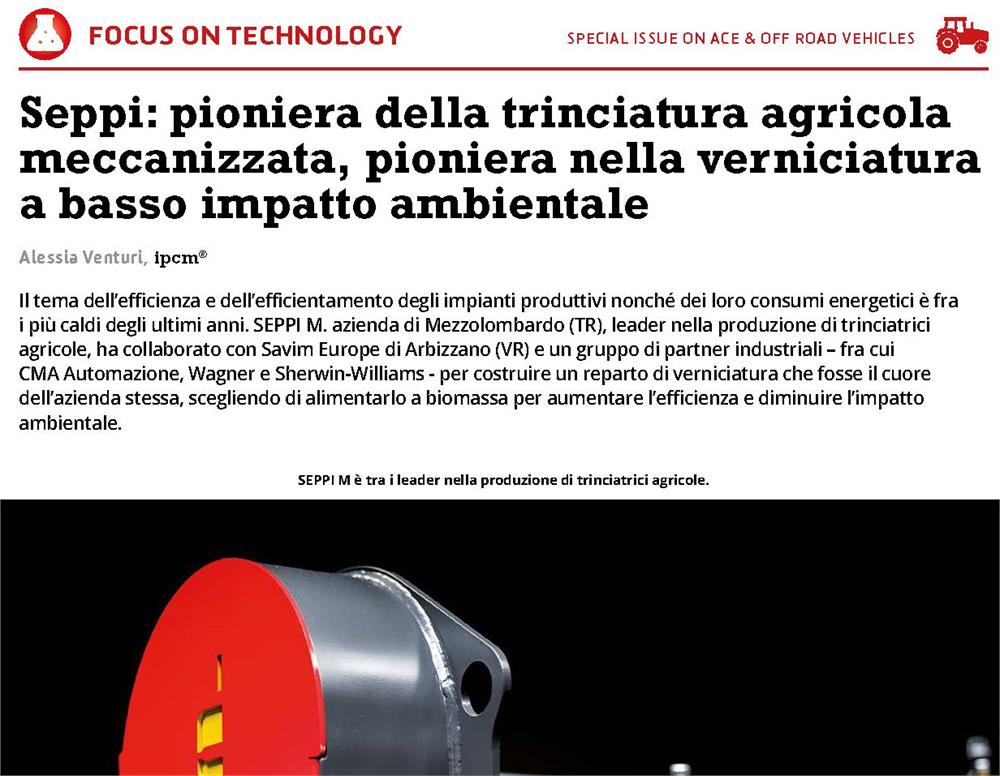 FOCUS ON TECHNOLOGY

SPECIAL ISSUE ON ACE & OFF ROAD VEHICLES

Seppi: pioniera della trinciatura agricola meccanizzata, pioniera nella verniciatura a basso impatto ambientale

Alessia Venturi, ipcm®

Il tema dell'efficienza e dell'efficientamento degli impianti produttivi nonché dei loro consumi energetici è fra i più caldi degli ultimi anni. SEPPI M. azienda di Mezzolombardo (TR), leader nella produzione di trinciatrici agricole, ha collaborato con Savim Europe di Arbizzano (VR) e un gruppo di partner industriali – fra cui CMA Automazione, Wagner e Sherwin-Williams - per costruire un reparto di verniciatura che fosse il cuore dell'azienda stessa, scegliendo di alimentarlo a biomassa per aumentare l'efficienza e diminuire l'impatto ambientale.

SEPPI M è tra i leader nella produzione di trinciatrici agricole.